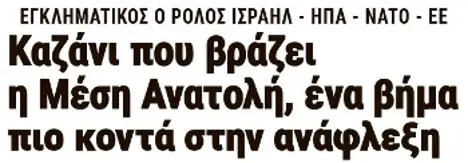 ΕΓΚΛΗΜΑΤΙΚΟΣ Ο ΡΟΛΟΣ ΙΣΡΑΗΛ - ΗΠΑ - ΝΑΤΟ - ΕΕ

Καζάνι που βράζει η Μέση Ανατολή, ένα βήμα πιο κοντά στην ανάφλεξη